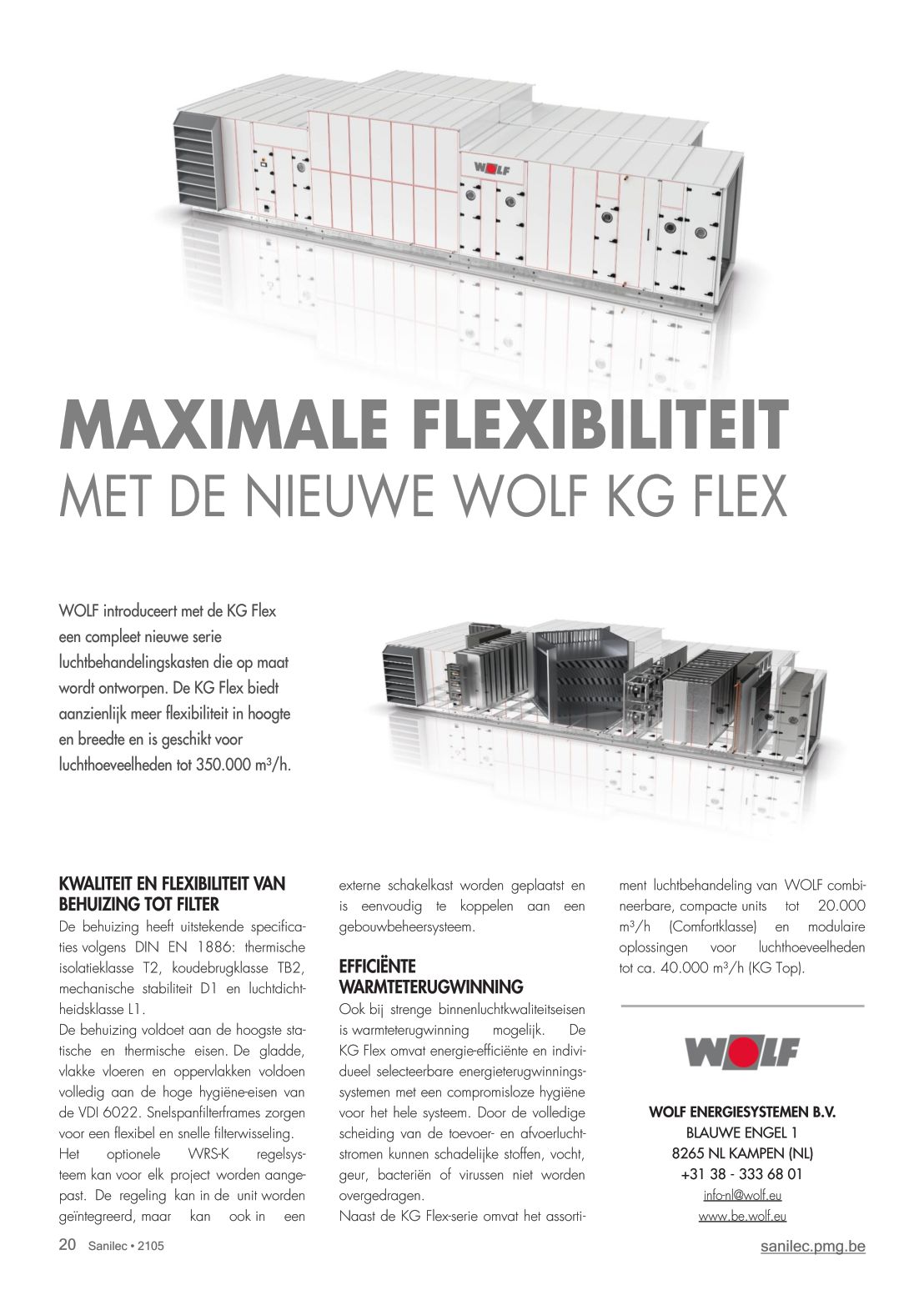 WOLF

MAXIMALE FLEXIBILITEIT
MET DE NIEUWE WOLF KG FLEX

WOLF introduceert met de KG Flex een compleet nieuwe serie luchtbehandelingskasten die op maat wordt ontworpen. De KG Flex biedt aanzienlijk meer flexibiliteit in hoogte en breedte en is geschikt voor luchthoeveelheden tot 350.000 m³/h.

KWALITEIT EN FLEXIBILITEIT VAN BEHUIZING TOT FILTER
De behuizing heeft uitstekende specificaties volgens DIN EN 1886: thermische isolatieklasse T2, koudebrugklasse TB2, mechanische stabiliteit D1 en luchtdichtheidsklasse L1.
De behuizing voldoet aan de hoogste statische en thermische eisen. De gladde, vlakke vloeren en oppervlakken voldoen volledig aan de hoge hygiëne-eisen van de VDI 6022. Snelspanfilterframes zorgen voor een flexibel en snelle filterwisseling.
Het optionele WRS-K regelsysteem kan voor elk project worden aangepast. De regeling kan in de unit worden geïntegreerd, maar kan ook in een externe schakelkast worden geplaatst en is eenvoudig te koppelen aan een gebouwbeheersysteem.

EFFICIËNTE WARMTETERUGWINNING
Ook bij strenge binnenluchtkwaliteitseisen is warmteterugwinning mogelijk. De KG Flex omvat energie-efficiënte en individueel selecteerbare energieterugwinningssystemen met een compromisloze hygiëne voor het hele systeem. Door de volledige scheiding van de toevoer- en afvoerluchtstromen kunnen schadelijke stoffen, vocht, geur, bacteriën of virussen niet worden overgedragen.
Naast de KG Flex-serie omvat het assortiment luchtbehandeling van WOLF combineerbare, compacte units tot 20.000 m³/h (Comfortklasse) en modulaire oplossingen voor luchthoeveelheden tot ca. 40.000 m³/h (KG Top).

WOLF

WOLF ENERGIESYSTEMEN B.V.
BLAUWE ENGEL 1
8265 NL KAMPEN (NL)
+31 38 - 333 68 01
info-nl@wolf.eu
www.be.wolf.eu

20 Sanilec • 2105
sanilec.pmg.be